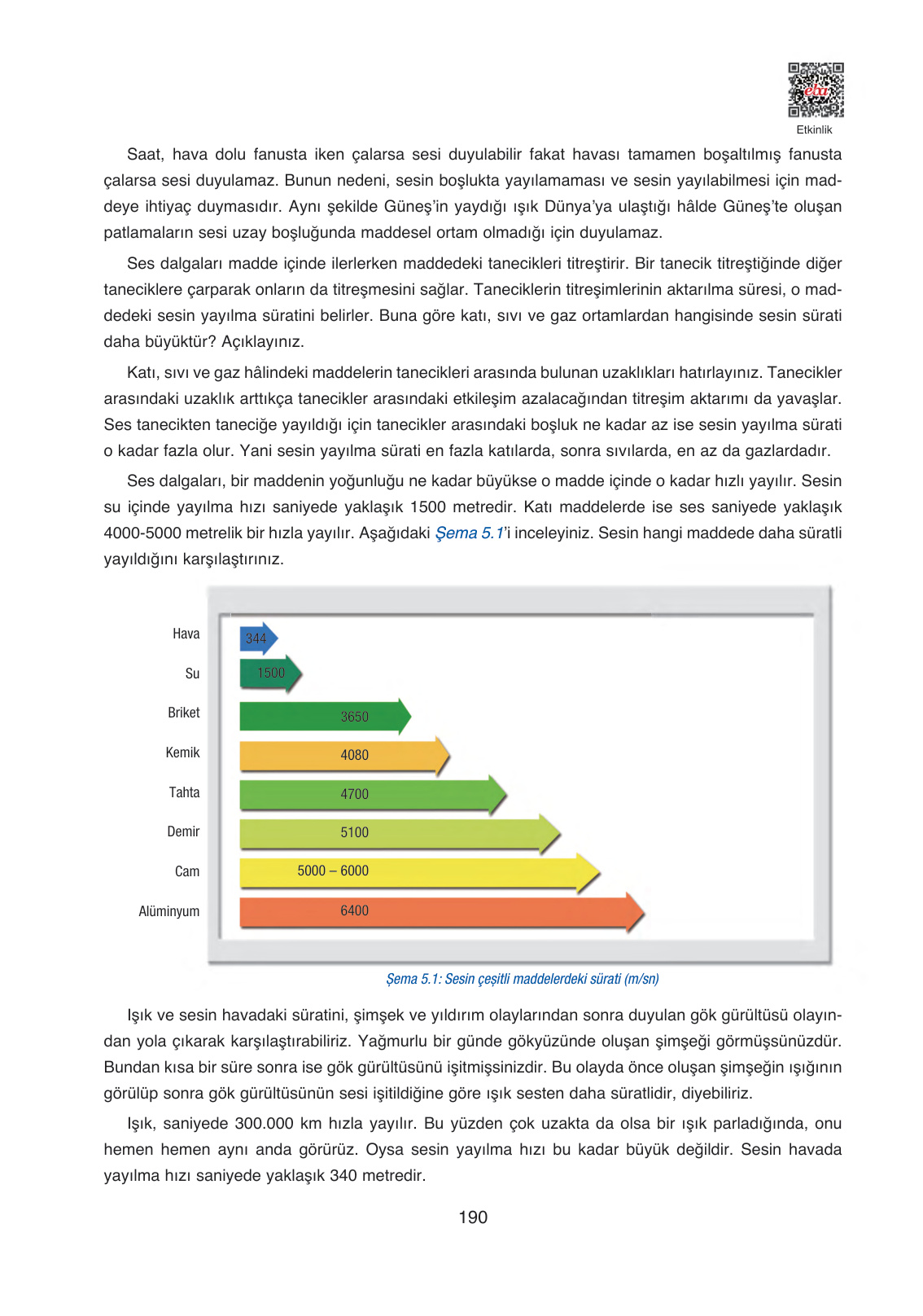 eba

Etkinlik

Saat, hava dolu fanusta iken çalarsa sesi duyulabilir fakat havası tamamen boşaltılmış fanusta çalarsa sesi duyulamaz. Bunun nedeni, sesin boşlukta yayılamaması ve sesin yayılabilmesi için maddeye ihtiyaç duymasıdır. Aynı şekilde Güneş'in yaydığı ışık Dünya'ya ulaştığı hâlde Güneş'te oluşan patlamaların sesi uzay boşluğunda maddesel ortam olmadığı için duyulamaz.

Ses dalgaları madde içinde ilerlerken maddedeki tanecikleri titreştirir. Bir tanecik titreştiğinde diğer taneciklere çarparak onların da titreşmesini sağlar. Taneciklerin titreşimlerinin aktarılma süresi, o maddedeki sesin yayılma süratini belirler. Buna göre katı, sıvı ve gaz ortamlardan hangisinde sesin sürati daha büyüktür? Açıklayınız.

Katı, sıvı ve gaz hâlindeki maddelerin tanecikleri arasında bulunan uzaklıkları hatırlayınız. Tanecikler arasındaki uzaklık arttıkça tanecikler arasındaki etkileşim azalacağından titreşim aktarımı da yavaşlar. Ses tanecikten taneciğe yayıldığı için tanecikler arasındaki boşluk ne kadar az ise sesin yayılma sürati o kadar fazla olur. Yani sesin yayılma sürati en fazla katılarda, sonra sıvılarda, en az da gazlardadır.

Ses dalgaları, bir maddenin yoğunluğu ne kadar büyükse o madde içinde o kadar hızlı yayılır. Sesin su içinde yayılma hızı saniyede yaklaşık 1500 metredir. Katı maddelerde ise ses saniyede yaklaşık 4000-5000 metrelik bir hızla yayılır. Aşağıdaki Şema 5.1'i inceleyiniz. Sesin hangi maddede daha süratli yayıldığını karşılaştırınız.

Hava 344
Su 1500
Briket 3650
Kemik 4080
Tahta 4700
Demir 5100
Cam 5000 – 6000
Alüminyum 6400

Şema 5.1: Sesin çeşitli maddelerdeki sürati (m/sn)

Işık ve sesin havadaki süratini, şimşek ve yıldırım olaylarından sonra duyulan gök gürültüsü olayından yola çıkarak karşılaştırabiliriz. Yağmurlu bir günde gökyüzünde oluşan şimşeği görmüşsünüzdür. Bundan kısa bir süre sonra ise gök gürültüsünü işitmişsinizdir. Bu olayda önce oluşan şimşeğin ışığının görülüp sonra gök gürültüsünün sesi işitildiğine göre ışık sesten daha süratlidir, diyebiliriz.

Işık, saniyede 300.000 km hızla yayılır. Bu yüzden çok uzakta da olsa bir ışık parladığında, onu hemen hemen aynı anda görürüz. Oysa sesin yayılma hızı bu kadar büyük değildir. Sesin havada yayılma hızı saniyede yaklaşık 340 metredir.

190